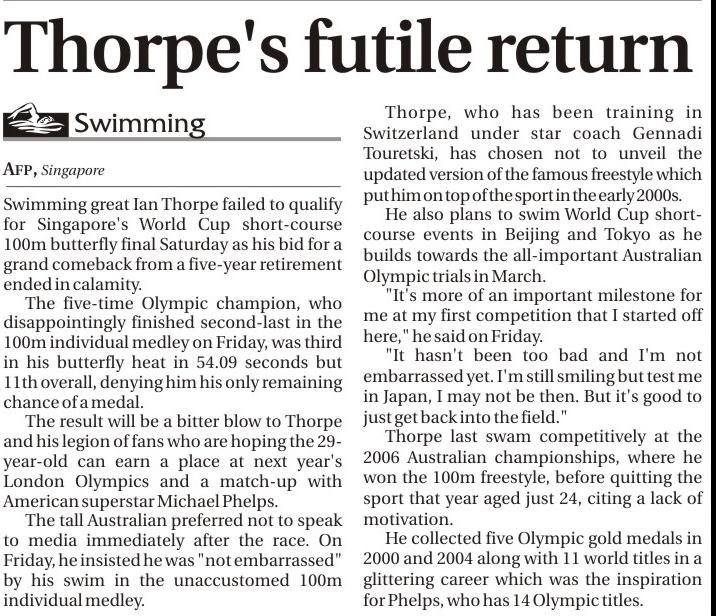 Thorpe's futile return

Swimming

AFP, Singapore

Swimming great Ian Thorpe failed to qualify for Singapore's World Cup short-course 100m butterfly final Saturday as his bid for a grand comeback from a five-year retirement ended in calamity.

The five-time Olympic champion, who disappointingly finished second-last in the 100m individual medley on Friday, was third in his butterfly heat in 54.09 seconds but 11th overall, denying him his only remaining chance of a medal.

The result will be a bitter blow to Thorpe and his legion of fans who are hoping the 29-year-old can earn a place at next year's London Olympics and a match-up with American superstar Michael Phelps.

The tall Australian preferred not to speak to media immediately after the race. On Friday, he insisted he was "not embarrassed" by his swim in the unaccustomed 100m individual medley.

Thorpe, who has been training in Switzerland under star coach Gennadi Touretski, has chosen not to unveil the updated version of the famous freestyle which put him on top of the sport in the early 2000s.

He also plans to swim World Cup short-course events in Beijing and Tokyo as he builds towards the all-important Australian Olympic trials in March.

"It's more of an important milestone for me at my first competition that I started off here," he said on Friday.

"It hasn't been too bad and I'm not embarrassed yet. I'm still smiling but test me in Japan, I may not be then. But it's good to just get back into the field."

Thorpe last swam competitively at the 2006 Australian championships, where he won the 100m freestyle, before quitting the sport that year aged just 24, citing a lack of motivation.

He collected five Olympic gold medals in 2000 and 2004 along with 11 world titles in a glittering career which was the inspiration for Phelps, who has 14 Olympic titles.